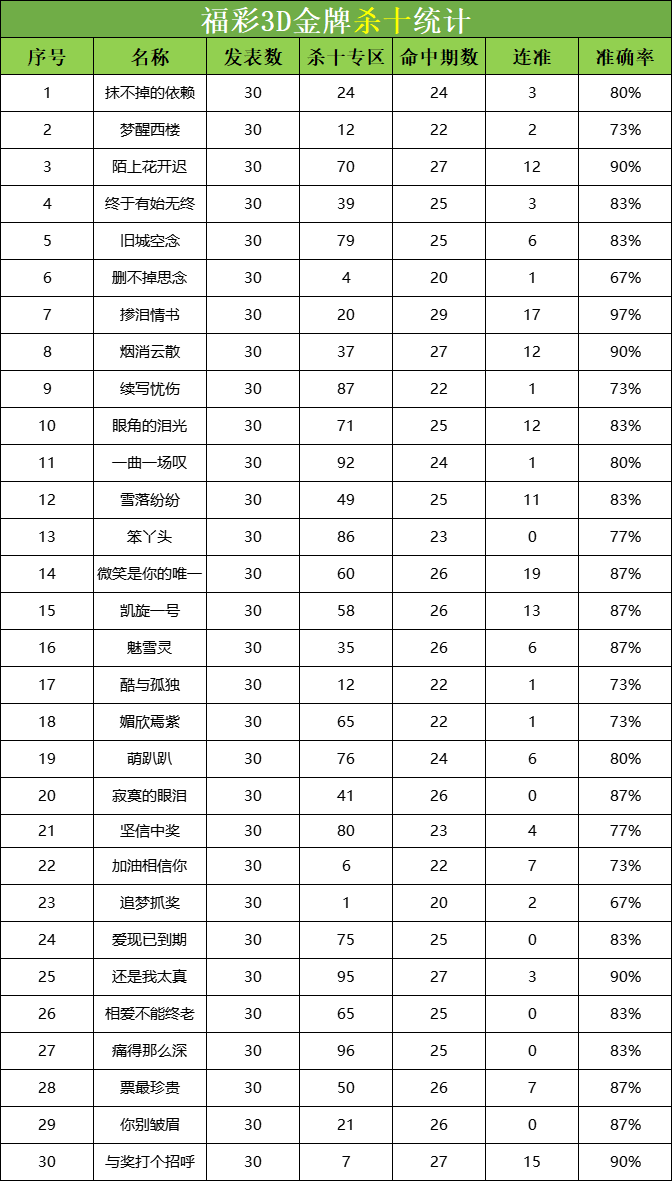 福彩3D金牌杀十统计

| 序号 | 名称 | 发表数 | 杀十专区 | 命中期数 | 连准 | 准确率 |
|---|---|---|---|---|---|---|
| 1 | 抹不掉的依赖 | 30 | 24 | 24 | 3 | 80% |
| 2 | 梦醒西楼 | 30 | 12 | 22 | 2 | 73% |
| 3 | 陌上花开迟 | 30 | 70 | 27 | 12 | 90% |
| 4 | 终于有始无终 | 30 | 39 | 25 | 3 | 83% |
| 5 | 旧城空念 | 30 | 79 | 25 | 6 | 83% |
| 6 | 删不掉思念 | 30 | 4 | 20 | 1 | 67% |
| 7 | 掺泪情书 | 30 | 20 | 29 | 17 | 97% |
| 8 | 烟消云散 | 30 | 37 | 27 | 12 | 90% |
| 9 | 续写忧伤 | 30 | 87 | 22 | 1 | 73% |
| 10 | 眼角的泪光 | 30 | 71 | 25 | 12 | 83% |
| 11 | 一曲一场叹 | 30 | 92 | 24 | 1 | 80% |
| 12 | 雪落纷纷 | 30 | 49 | 25 | 11 | 83% |
| 13 | 笨丫头 | 30 | 86 | 23 | 0 | 77% |
| 14 | 微笑是你的唯一 | 30 | 60 | 26 | 19 | 87% |
| 15 | 凯旋一号 | 30 | 58 | 26 | 13 | 87% |
| 16 | 魅雪灵 | 30 | 35 | 26 | 6 | 87% |
| 17 | 酷与孤独 | 30 | 12 | 22 | 1 | 73% |
| 18 | 媚欣焉紫 | 30 | 65 | 22 | 1 | 73% |
| 19 | 萌趴趴 | 30 | 76 | 24 | 6 | 80% |
| 20 | 寂寞的眼泪 | 30 | 41 | 26 | 0 | 87% |
| 21 | 坚信中奖 | 30 | 80 | 23 | 4 | 77% |
| 22 | 加油相信你 | 30 | 6 | 22 | 7 | 73% |
| 23 | 追梦抓奖 | 30 | 1 | 20 | 2 | 67% |
| 24 | 爱现已到期 | 30 | 75 | 25 | 0 | 83% |
| 25 | 还是我太真 | 30 | 95 | 27 | 3 | 90% |
| 26 | 相爱不能终老 | 30 | 65 | 25 | 0 | 83% |
| 27 | 痛得那么深 | 30 | 96 | 25 | 0 | 83% |
| 28 | 票最珍贵 | 30 | 50 | 26 | 7 | 87% |
| 29 | 你别皱眉 | 30 | 21 | 26 | 0 | 87% |
| 30 | 与奖打个招呼 | 30 | 7 | 27 | 15 | 90% |